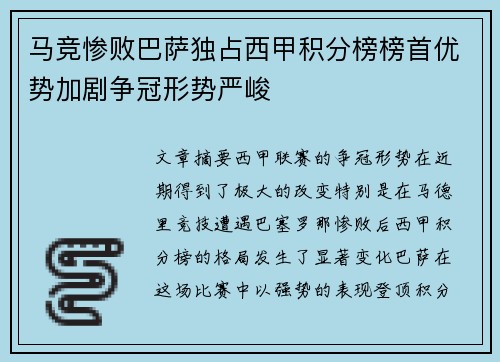 马竞惨败巴萨独占西甲积分榜榜首优势加剧争冠形势严峻

文章摘要西甲联赛的争冠形势在近期得到了极大的改变特别是在马德里竞技遭遇巴塞罗那惨败后西甲积分榜的格局发生了显著变化巴萨在这场比赛中以强势的表现登顶积分